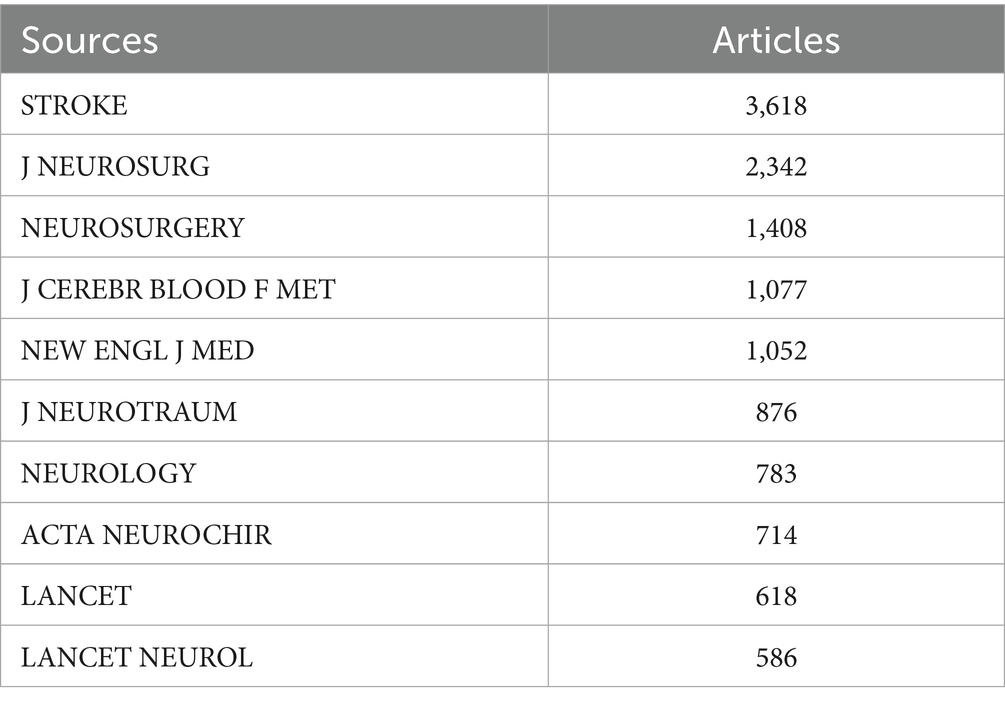 | Sources | Articles |
|---|---|
| STROKE | 3,618 |
| J NEUROSURG | 2,342 |
| NEUROSURGERY | 1,408 |
| J CEREBR BLOOD F MET | 1,077 |
| NEW ENGL J MED | 1,052 |
| J NEUROTRAUM | 876 |
| NEUROLOGY | 783 |
| ACTA NEUROCHIR | 714 |
| LANCET | 618 |
| LANCET NEUROL | 586 |